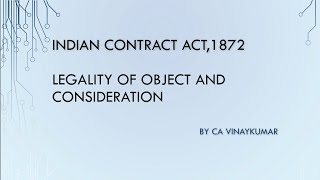 INDIAN CONTRACT ACT,1872

LEGALITY OF OBJECT AND CONSIDERATION

BY CA VINAYKUMAR